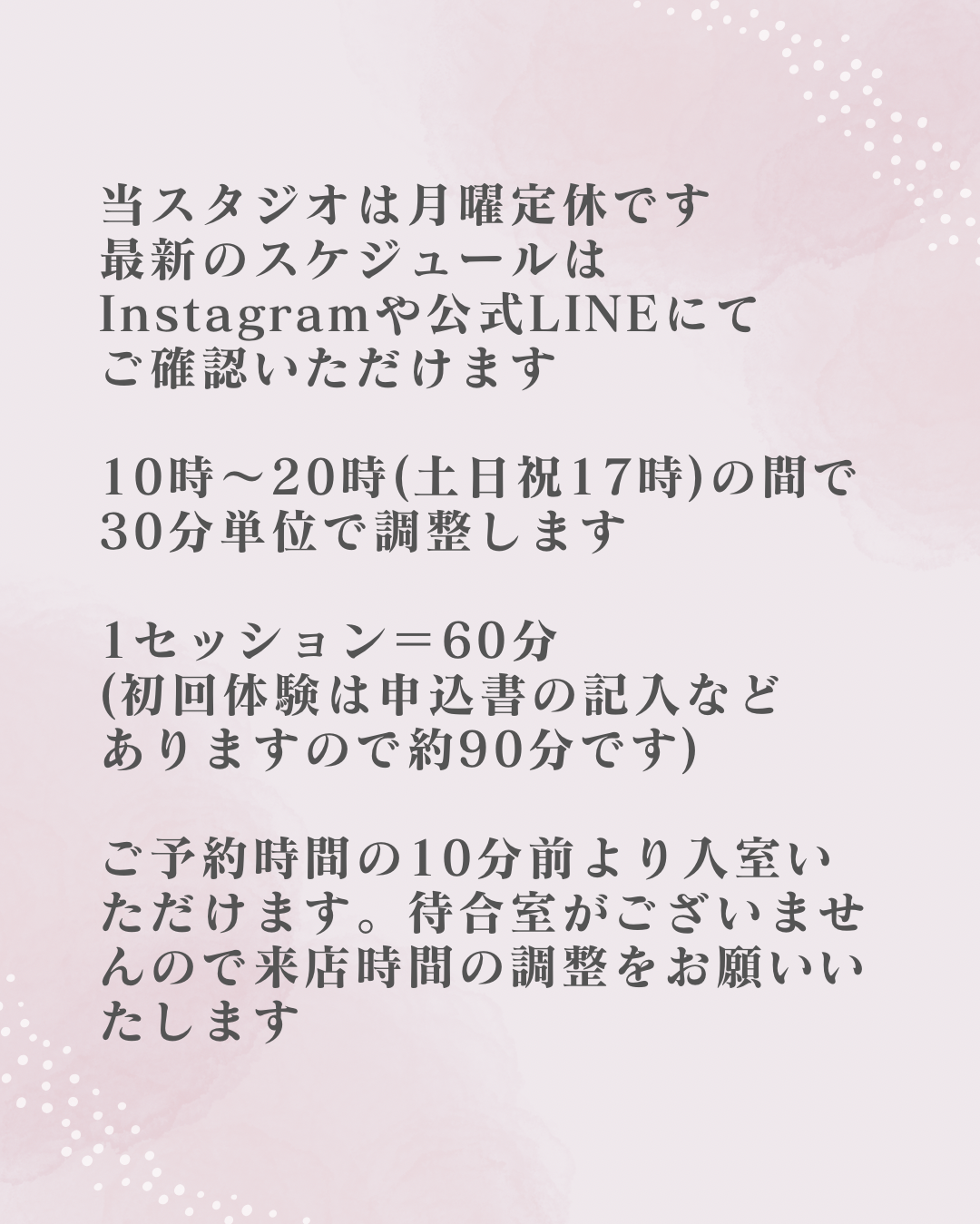 当スタジオは月曜定休です
最新のスケジュールは
Instagramや公式LINEにて
ご確認いただけます

10時～20時(土日祝17時)の間で
30分単位で調整します

1セッション＝60分
(初回体験は申込書の記入など
ありますので約90分です)

ご予約時間の10分前より入室いただけます。待合室がございませんので来店時間の調整をお願いいたします